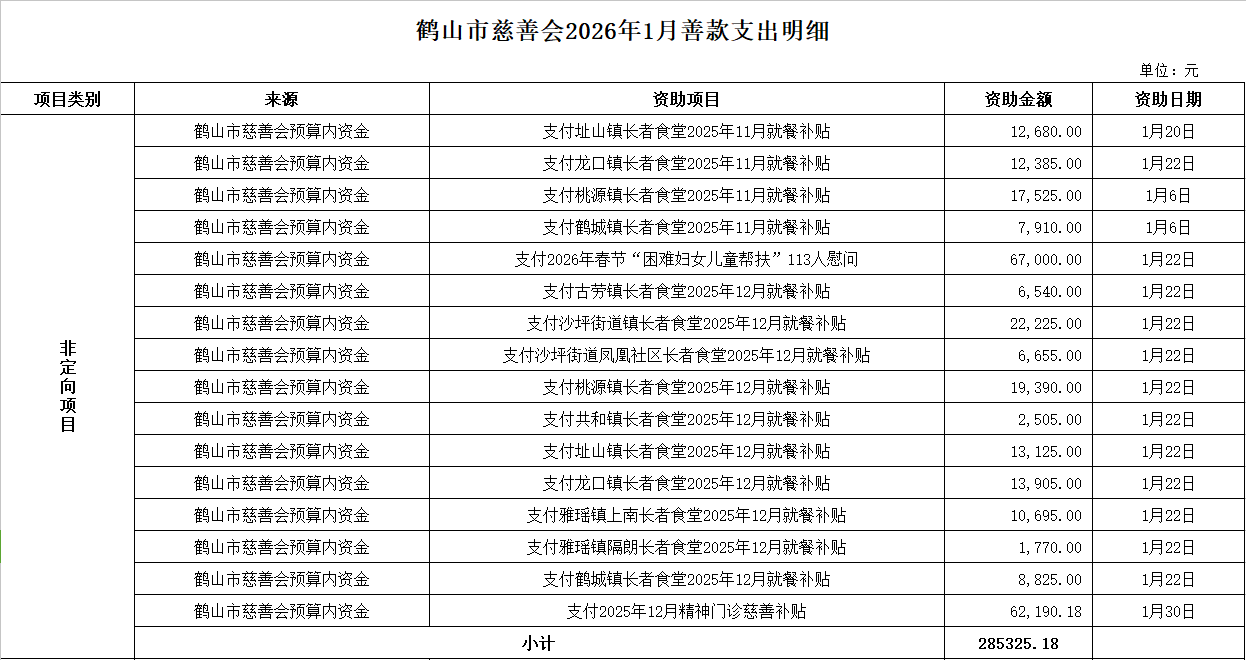 鹤山市慈善会2026年1月善款支出明细

单位：元

| 项目类别 | 来源 | 资助项目 | 资助金额 | 资助日期 |
|---|---|---|---|---|
| 非定向项目 | 鹤山市慈善会预算内资金 | 支付址山镇长者食堂2025年11月就餐补贴 | 12,680.00 | 1月20日 |
| | 鹤山市慈善会预算内资金 | 支付龙口镇长者食堂2025年11月就餐补贴 | 12,385.00 | 1月22日 |
| | 鹤山市慈善会预算内资金 | 支付桃源镇长者食堂2025年11月就餐补贴 | 17,525.00 | 1月6日 |
| | 鹤山市慈善会预算内资金 | 支付鹤城镇长者食堂2025年11月就餐补贴 | 7,910.00 | 1月6日 |
| | 鹤山市慈善会预算内资金 | 支付2026年春节“困难妇女儿童帮扶”113人慰问 | 67,000.00 | 1月22日 |
| | 鹤山市慈善会预算内资金 | 支付古劳镇长者食堂2025年12月就餐补贴 | 6,540.00 | 1月22日 |
| | 鹤山市慈善会预算内资金 | 支付沙坪街道镇长者食堂2025年12月就餐补贴 | 22,225.00 | 1月22日 |
| | 鹤山市慈善会预算内资金 | 支付沙坪街道凤凰社区长者食堂2025年12月就餐补贴 | 6,655.00 | 1月22日 |
| | 鹤山市慈善会预算内资金 | 支付桃源镇长者食堂2025年12月就餐补贴 | 19,390.00 | 1月22日 |
| | 鹤山市慈善会预算内资金 | 支付共和镇长者食堂2025年12月就餐补贴 | 2,505.00 | 1月22日 |
| | 鹤山市慈善会预算内资金 | 支付址山镇长者食堂2025年12月就餐补贴 | 13,125.00 | 1月22日 |
| | 鹤山市慈善会预算内资金 | 支付龙口镇长者食堂2025年12月就餐补贴 | 13,905.00 | 1月22日 |
| | 鹤山市慈善会预算内资金 | 支付雅瑶镇上南长者食堂2025年12月就餐补贴 | 10,695.00 | 1月22日 |
| | 鹤山市慈善会预算内资金 | 支付雅瑶镇隔朗长者食堂2025年12月就餐补贴 | 1,770.00 | 1月22日 |
| | 鹤山市慈善会预算内资金 | 支付鹤城镇长者食堂2025年12月就餐补贴 | 8,825.00 | 1月22日 |
| | 鹤山市慈善会预算内资金 | 支付2025年12月精神门诊慈善补贴 | 62,190.18 | 1月30日 |
| | 小计 | | 285325.18 | |